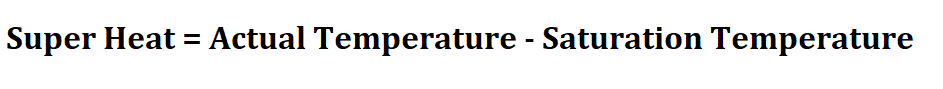 Super Heat = Actual Temperature - Saturation Temperature